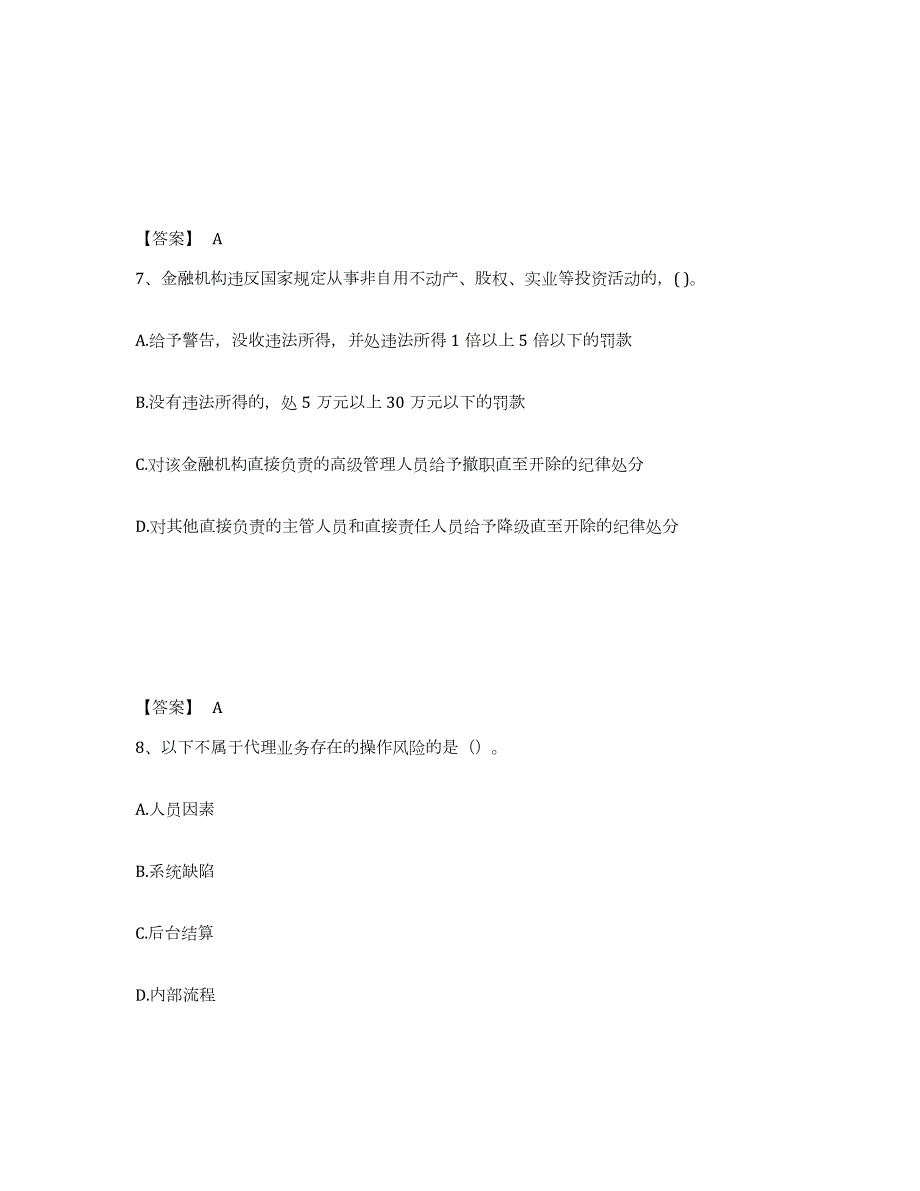 【答案】 A

7、金融机构违反国家规定从事非自用不动产、股权、实业等投资活动的，( )。

A.给予警告，没收违法所得，并处违法所得 1 倍以上 5 倍以下的罚款

B.没有违法所得的，处 5 万元以上 30 万元以下的罚款

C.对该金融机构直接负责的高级管理人员给予撤职直至开除的纪律处分

D.对其他直接负责的主管人员和直接责任人员给予降级直至开除的纪律处分

【答案】 A

8、以下不属于代理业务存在的操作风险的是（）。

A.人员因素

B.系统缺陷

C.后台结算

D.内部流程